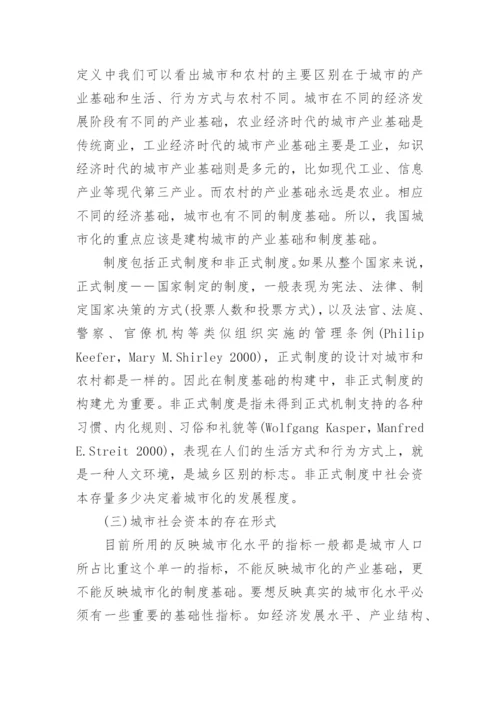 定义中我们可以看出城市和农村的主要区别在于城市的产业基础和生活、行为方式与农村不同。城市在不同的经济发展阶段有不同的产业基础，农业经济时代的城市产业基础是传统商业，工业经济时代的城市产业基础主要是工业，知识经济时代的城市产业基础则是多元的，比如现代工业、信息产业等现代第三产业。而农村的产业基础永远是农业。相应不同的经济基础，城市也有不同的制度基础。所以，我国城市化的重点应该是建构城市的产业基础和制度基础。

制度包括正式制度和非正式制度。如果从整个国家来说，正式制度——国家制定的制度，一般表现为宪法、法律、制定国家决策的方式(投票人数和投票方式)，以及法官、法庭、警察、官僚机构等类似组织实施的管理条例(Philip Keefer, Mary M.Shirley 2000)，正式制度的设计对城市和农村都是一样的。因此在制度基础的构建中，非正式制度的构建尤为重要。非正式制度是指未得到正式机制支持的各种习惯、内化规则、习俗和礼貌等(Wolfgang Kasper, Manfred E.Streit 2000)，表现在人们的生活方式和行为方式上，就是一种人文环境，是城乡区别的标志。非正式制度中社会资本存量多少决定着城市化的发展程度。

(三)城市社会资本的存在形式

目前所用的反映城市化水平的指标一般都是城市人口所占比重这个单一的指标，不能反映城市化的产业基础，更不能反映城市化的制度基础。要想反映真实的城市化水平必须有一些重要的基础性指标。如经济发展水平、产业结构、